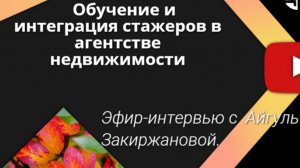 Обучение и интеграция стажеров в агентстве недвижимости

Эфир-интервью с Айгуль Закиржановой.